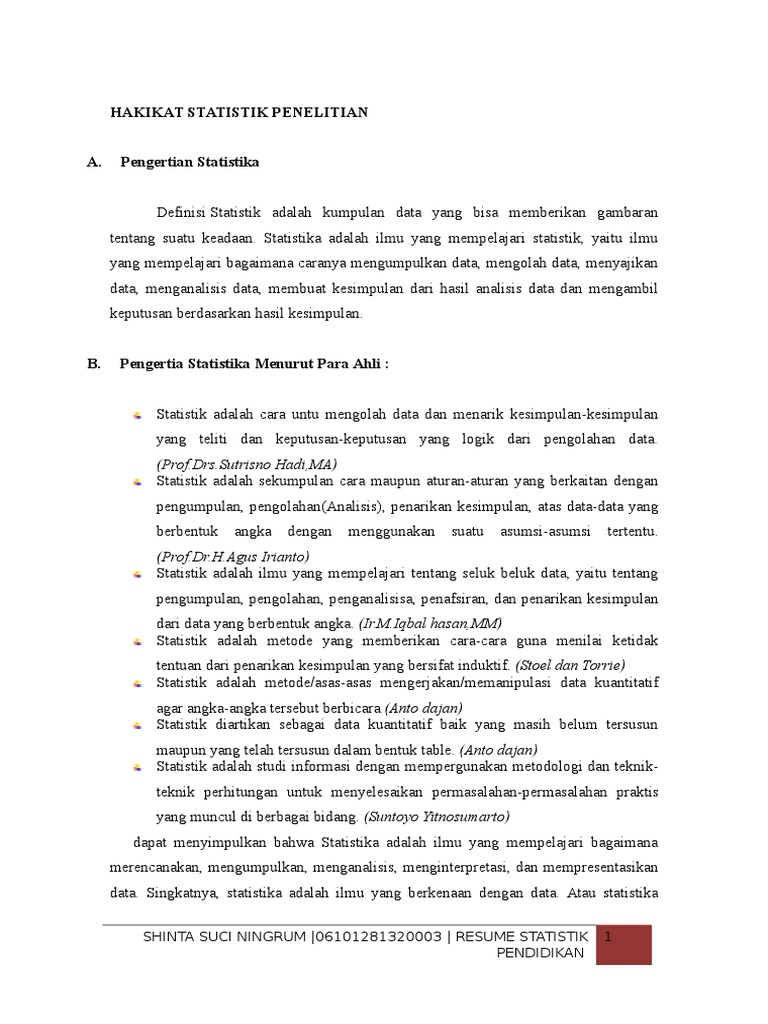 HAKIKAT STATISTIK PENELITIAN

A. Pengertian Statistika

Definisi Statistik adalah kumpulan data yang bisa memberikan gambaran tentang suatu keadaan. Statistika adalah ilmu yang mempelajari statistik, yaitu ilmu yang mempelajari bagaimana caranya mengumpulkan data, mengolah data, menyajikan data, menganalisis data, membuat kesimpulan dari hasil analisis data dan mengambil keputusan berdasarkan hasil kesimpulan.

B. Pengertia Statistika Menurut Para Ahli :

Statistik adalah cara untu mengolah data dan menarik kesimpulan-kesimpulan yang teliti dan keputusan-keputusan yang logik dari pengolahan data. (Prof.Drs.Sutrisno Hadi,MA)

Statistik adalah sekumpulan cara maupun aturan-aturan yang berkaitan dengan pengumpulan, pengolahan(Analisis), penarikan kesimpulan, atas data-data yang berbentuk angka dengan menggunakan suatu asumsi-asumsi tertentu. (Prof.Dr.H.Agus Irianto)

Statistik adalah ilmu yang mempelajari tentang seluk beluk data, yaitu tentang pengumpulan, pengolahan, penganalisisa, penafsiran, dan penarikan kesimpulan dari data yang berbentuk angka. (Ir.M.Iqbal hasan,MM)

Statistik adalah metode yang memberikan cara-cara guna menilai ketidak tentuan dari penarikan kesimpulan yang bersifat induktif. (Stoel dan Torrie)

Statistik adalah metode/asas-asas mengerjakan/memanipulasi data kuantitatif agar angka-angka tersebut berbicara (Anto dajan)

Statistik diartikan sebagai data kuantitatif baik yang masih belum tersusun maupun yang telah tersusun dalam bentuk table. (Anto dajan)

Statistik adalah studi informasi dengan mempergunakan metodologi dan teknik-teknik perhitungan untuk menyelesaikan permasalahan-permasalahan praktis yang muncul di berbagai bidang. (Suntoyo Yitnosumarto)

dapat menyimpulkan bahwa Statistika adalah ilmu yang mempelajari bagaimana merencanakan, mengumpulkan, menganalisis, menginterpretasi, dan mempresentasikan data. Singkatnya, statistika adalah ilmu yang berkenaan dengan data. Atau statistika

SHINTA SUCI NINGRUM |06101281320003 | RESUME STATISTIK PENDIDIKAN 1